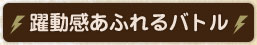 躍動感あふれるバトル